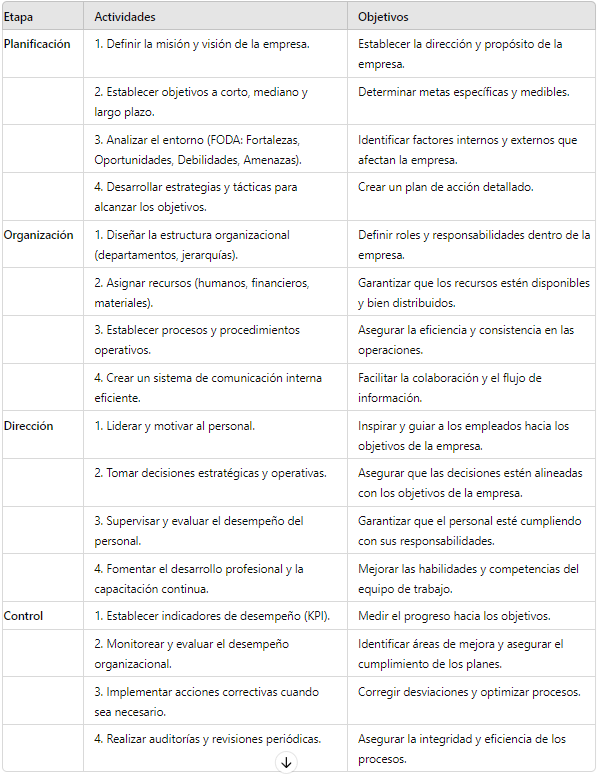 | Etapa | Actividades | Objetivos |
|---|---|---|
| Planificación | 1. Definir la misión y visión de la empresa. | Establecer la dirección y propósito de la empresa. |
| | 2. Establecer objetivos a corto, mediano y largo plazo. | Determinar metas específicas y medibles. |
| | 3. Analizar el entorno (FODA: Fortalezas, Oportunidades, Debilidades, Amenazas). | Identificar factores internos y externos que afectan la empresa. |
| | 4. Desarrollar estrategias y tácticas para alcanzar los objetivos. | Crear un plan de acción detallado. |
| Organización | 1. Diseñar la estructura organizacional (departamentos, jerarquías). | Definir roles y responsabilidades dentro de la empresa. |
| | 2. Asignar recursos (humanos, financieros, materiales). | Garantizar que los recursos estén disponibles y bien distribuidos. |
| | 3. Establecer procesos y procedimientos operativos. | Asegurar la eficiencia y consistencia en las operaciones. |
| | 4. Crear un sistema de comunicación interna eficiente. | Facilitar la colaboración y el flujo de información. |
| Dirección | 1. Liderar y motivar al personal. | Inspirar y guiar a los empleados hacia los objetivos de la empresa. |
| | 2. Tomar decisiones estratégicas y operativas. | Asegurar que las decisiones estén alineadas con los objetivos de la empresa. |
| | 3. Supervisar y evaluar el desempeño del personal. | Garantizar que el personal esté cumpliendo con sus responsabilidades. |
| | 4. Fomentar el desarrollo profesional y la capacitación continua. | Mejorar las habilidades y competencias del equipo de trabajo. |
| Control | 1. Establecer indicadores de desempeño (KPI). | Medir el progreso hacia los objetivos. |
| | 2. Monitorear y evaluar el desempeño organizacional. | Identificar áreas de mejora y asegurar el cumplimiento de los planes. |
| | 3. Implementar acciones correctivas cuando sea necesario. | Corregir desviaciones y optimizar procesos. |
| | 4. Realizar auditorías y revisiones periódicas. | Asegurar la integridad y eficiencia de los procesos. |